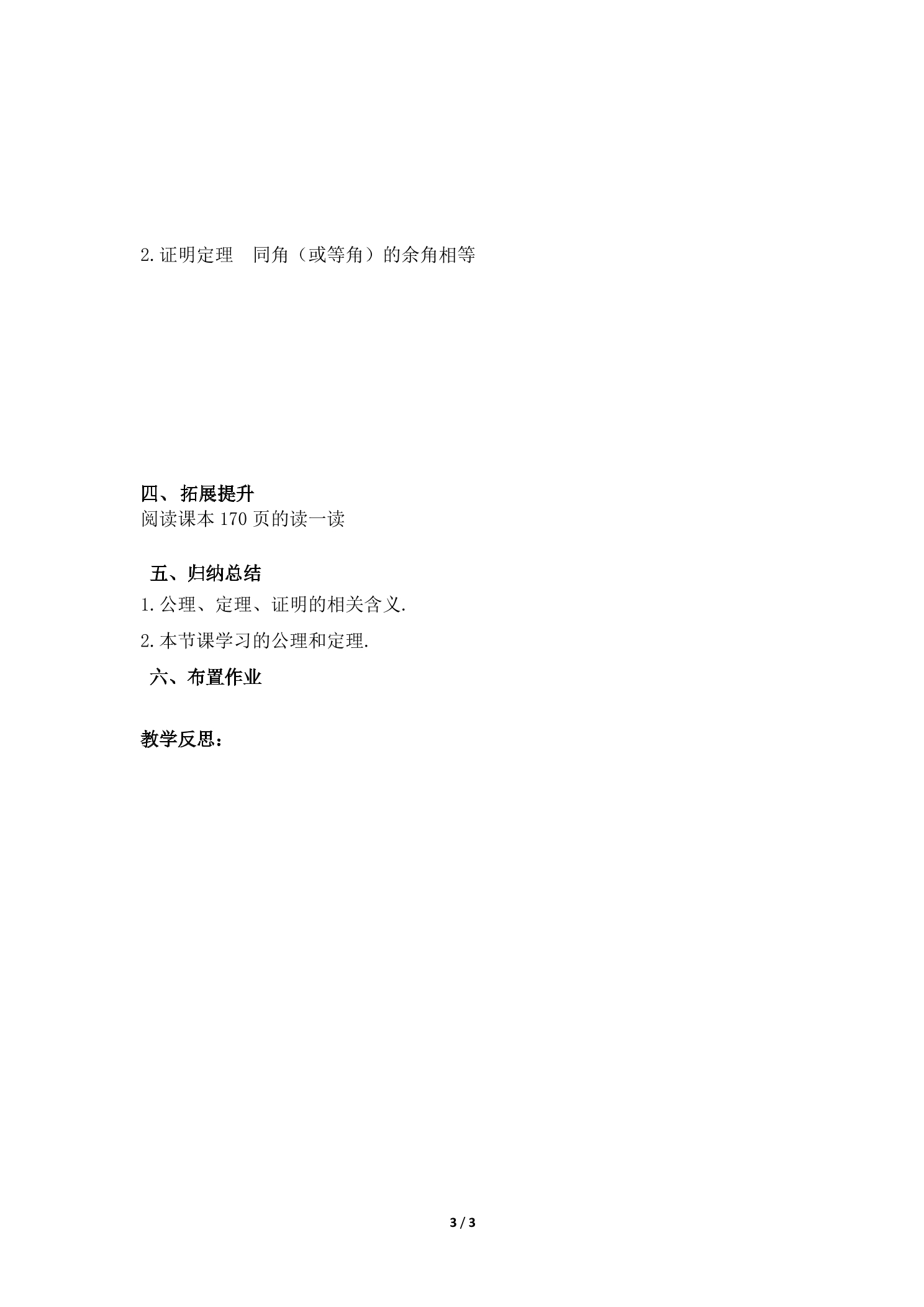 2.证明定理　同角（或等角）的余角相等

四、拓展提升
阅读课本 170 页的读一读

五、归纳总结
1.公理、定理、证明的相关含义.
2.本节课学习的公理和定理.
六、布置作业

教学反思：

3 / 3